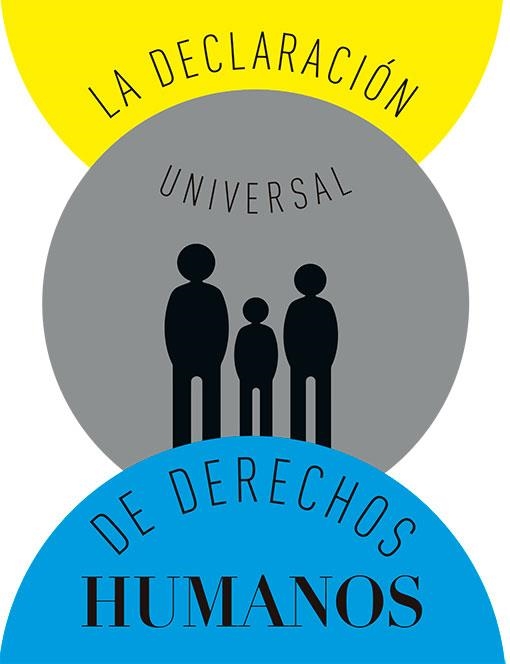 LA DECLARACIÓN

UNIVERSAL

DE DERECHOS

HUMANOS